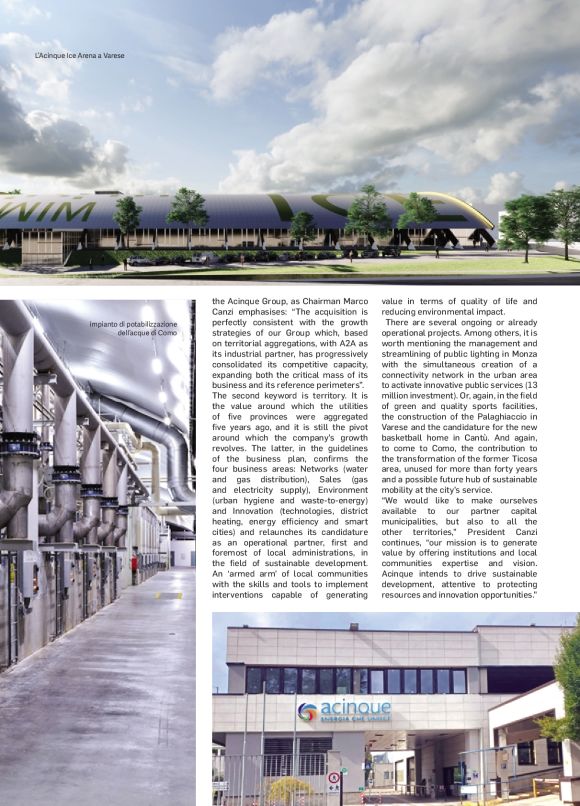 L'Acinque Ice Arena a Varese

Impianto di potabilizzazione dell'acque di Como

the Acinque Group, as Chairman Marco Canzi emphasises: "The acquisition is perfectly consistent with the growth strategies of our Group which, based on territorial aggregations, with A2A as its industrial partner, has progressively consolidated its competitive capacity, expanding both the critical mass of its business and its reference perimeters". The second keyword is territory. It is the value around which the utilities of five provinces were aggregated five years ago, and it is still the pivot around which the company's growth revolves. The latter, in the guidelines of the business plan, confirms the four business areas: Networks (water and gas distribution), Sales (gas and electricity supply), Environment (urban hygiene and waste-to-energy) and Innovation (technologies, district heating, energy efficiency and smart cities) and relaunches its candidature as an operational partner, first and foremost of local administrations, in the field of sustainable development. An 'armed arm' of local communities with the skills and tools to implement interventions capable of generating value in terms of quality of life and reducing environmental impact.

There are several ongoing or already operational projects. Among others, it is worth mentioning the management and streamlining of public lighting in Monza with the simultaneous creation of a connectivity network in the urban area to activate innovative public services (13 million investment). Or, again, in the field of green and quality sports facilities, the construction of the Palaghiaccio in Varese and the candidature for the new basketball home in Cantù. And again, to come to Como, the contribution to the transformation of the former Ticosa area, unused for more than forty years and a possible future hub of sustainable mobility at the city's service.

"We would like to make ourselves available to our partner capital municipalities, but also to all the other territories," President Canzi continues, "our mission is to generate value by offering institutions and local communities expertise and vision. Acinque intends to drive sustainable development, attentive to protecting resources and innovation opportunities."

acinque
ENERGIA CHE UNISCE